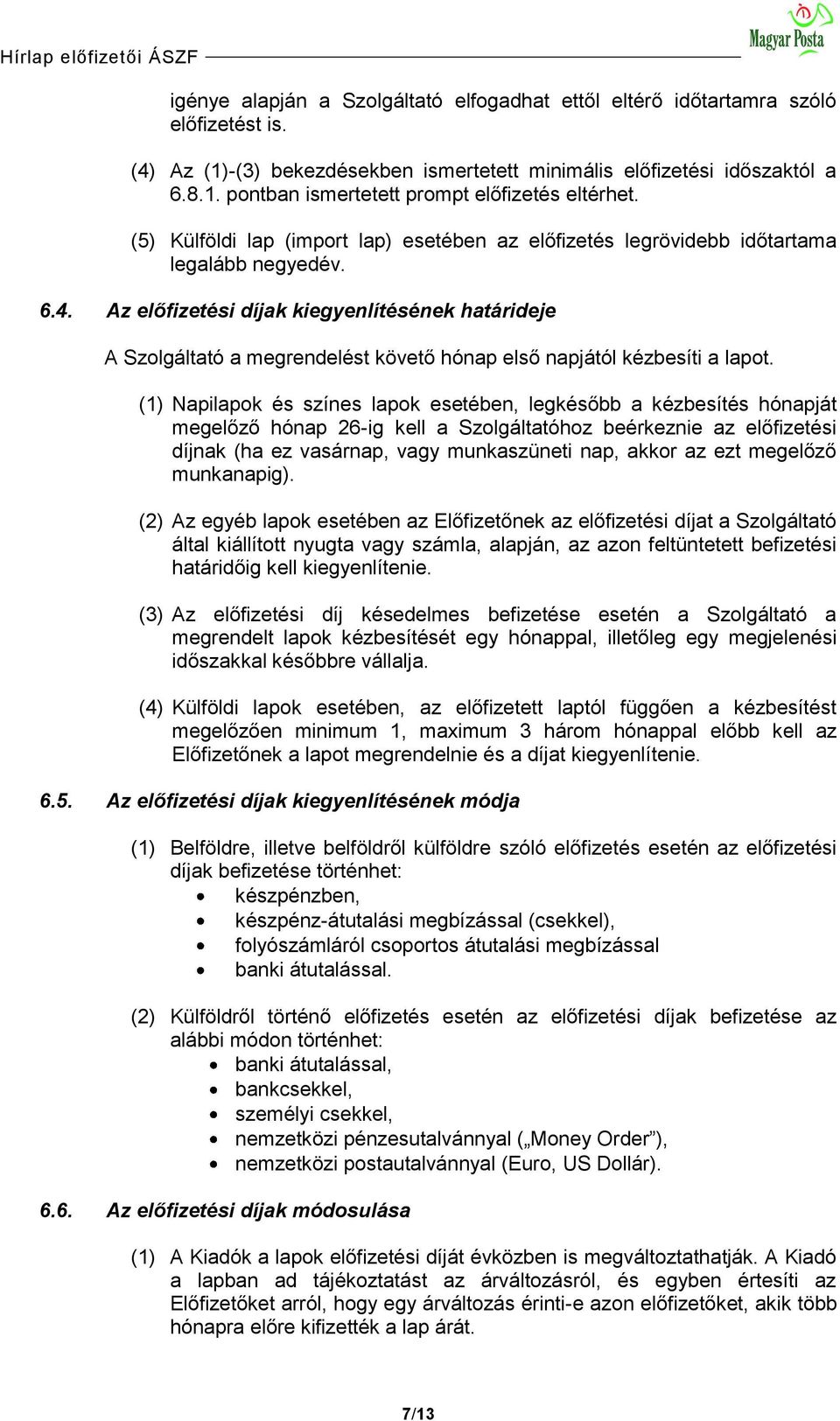 Hírlap előfizetői ÁSZF

Magyar Posta

igénye alapján a Szolgáltató elfogadhat ettől eltérő időtartamra szóló előfizetést is.

(4) Az (1)-(3) bekezdésekben ismertetett minimális előfizetési időszaktól a 6.8.1. pontban ismertetett prompt előfizetés eltérhet.

(5) Külföldi lap (import lap) esetében az előfizetés legrövidebb időtartama legalább negyedév.

6.4. Az előfizetési díjak kiegyenlítésének határideje

A Szolgáltató a megrendelést követő hónap első napjától kézbesíti a lapot.

(1) Napilapok és színes lapok esetében, legkésőbb a kézbesítés hónapját megelőző hónap 26-ig kell a Szolgáltatóhoz beérkeznie az előfizetési díjnak (ha ez vasárnap, vagy munkaszüneti nap, akkor az ezt megelőző munkanapig).

(2) Az egyéb lapok esetében az Előfizetőnek az előfizetési díjat a Szolgáltató által kiállított nyugta vagy számla, alapján, az azon feltüntetett befizetési határidőig kell kiegyenlítenie.

(3) Az előfizetési díj késedelmes befizetése esetén a Szolgáltató a megrendelt lapok kézbesítését egy hónappal, illetőleg egy megjelenési időszakkal későbbre vállalja.

(4) Külföldi lapok esetében, az előfizetett laptól függően a kézbesítést megelőzően minimum 1, maximum 3 három hónappal előbb kell az Előfizetőnek a lapot megrendelnie és a díjat kiegyenlítenie.

6.5. Az előfizetési díjak kiegyenlítésének módja

(1) Belföldre, illetve belföldről külföldre szóló előfizetés esetén az előfizetési díjak befizetése történhet:
• készpénzben,
• készpénz-átutalási megbízással (csekkel),
• folyószámláról csoportos átutalási megbízással
• banki átutalással.

(2) Külföldről történő előfizetés esetén az előfizetési díjak befizetése az alábbi módon történhet:
• banki átutalással,
• bankcsekkel,
• személyi csekkel,
• nemzetközi pénzesutalvánnyal („Money Order”),
• nemzetközi postautalvánnyal (Euro, US Dollár).

6.6. Az előfizetési díjak módosulása

(1) A Kiadók a lapok előfizetési díját évközben is megváltoztathatják. A Kiadó a lapban ad tájékoztatást az árváltozásról, és egyben értesíti az Előfizetőket arról, hogy egy árváltozás érinti-e azon előfizetőket, akik több hónapra előre kifizették a lap árát.

7/13